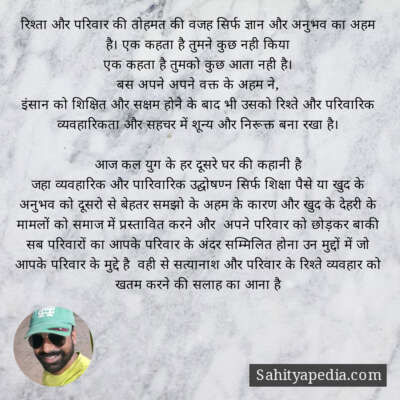 रिश्ता और परिवार की तोहमत की वजह सिर्फ ज्ञान और अनुभव का अहम है। एक कहता है तुमने कुछ नही किया
एक कहता है तुमको कुछ आता नही है।
बस अपने अपने वक्त के अहम ने,
इंसान को शिक्षित और सक्षम होने के बाद भी उसको रिश्ते और परिवारिक व्यवहारिकता और सहचर में शून्य और निरूक्त बना रखा है।

आज कल युग के हर दूसरे घर की कहानी है
जहा व्यवहारिक और पारिवारिक उद्घोषण्न सिर्फ शिक्षा पैसे या खुद के अनुभव को दूसरो से बेहतर समझो के अहम के कारण और खुद के देहरी के मामलों को समाज में प्रस्तावित करने और अपने परिवार को छोड़कर बाकी सब परिवारों का आपके परिवार के अंदर सम्मिलित होना उन मुद्दों में जो आपके परिवार के मुद्दे है वही से सत्यानाश और परिवार के रिश्ते व्यवहार को खतम करने की सलाह का आना है

Sahityapedia.com